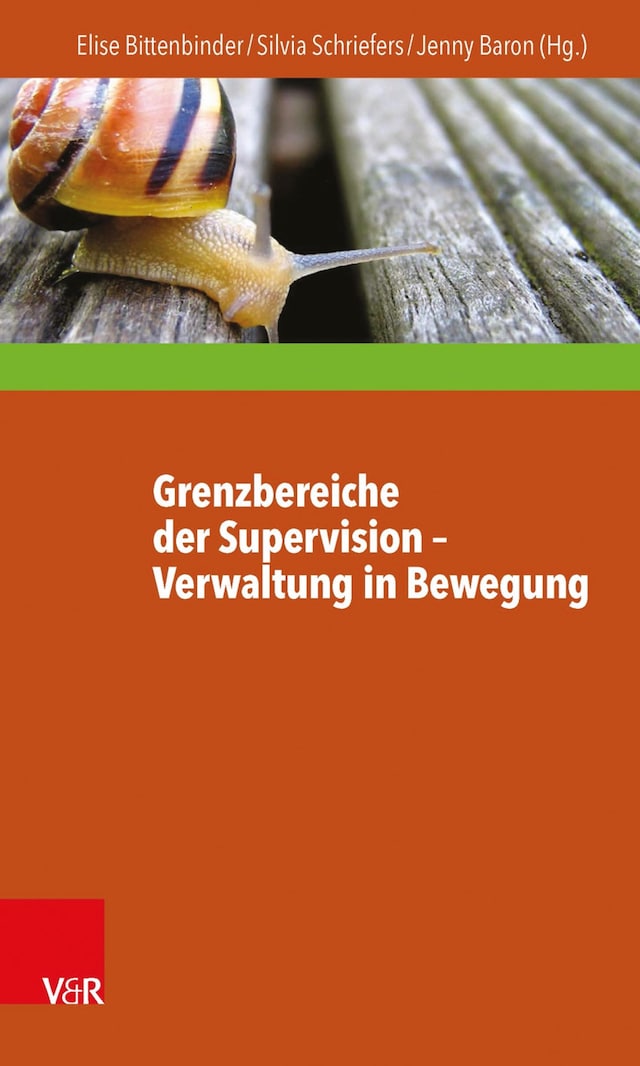 Elise Bittenbinder / Silvia Schriefers / Jenny Baron (Hg.)

Grenzbereiche der Supervision – Verwaltung in Bewegung

V&R